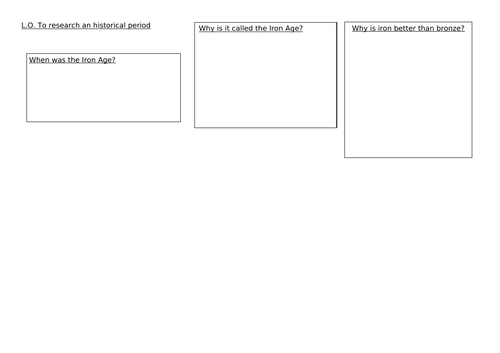 L.O. To research an historical period

When was the Iron Age?

Why is it called the Iron Age?

Why is iron better than bronze?